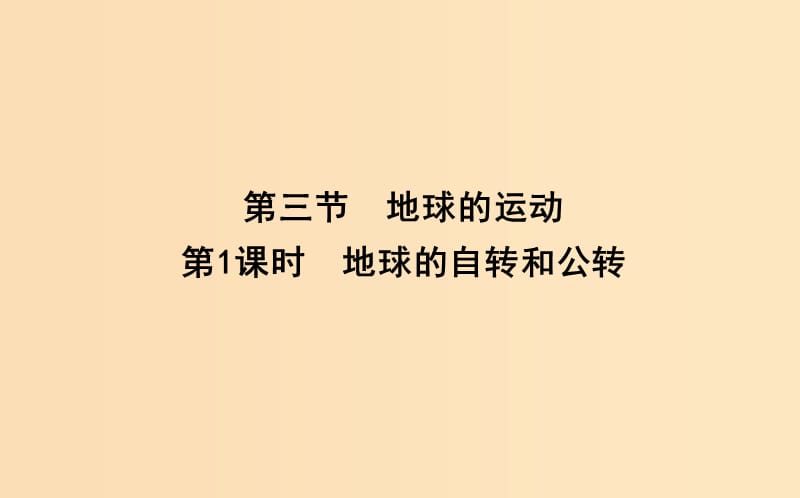 第三节　地球的运动
第1课时　地球的自转和公转